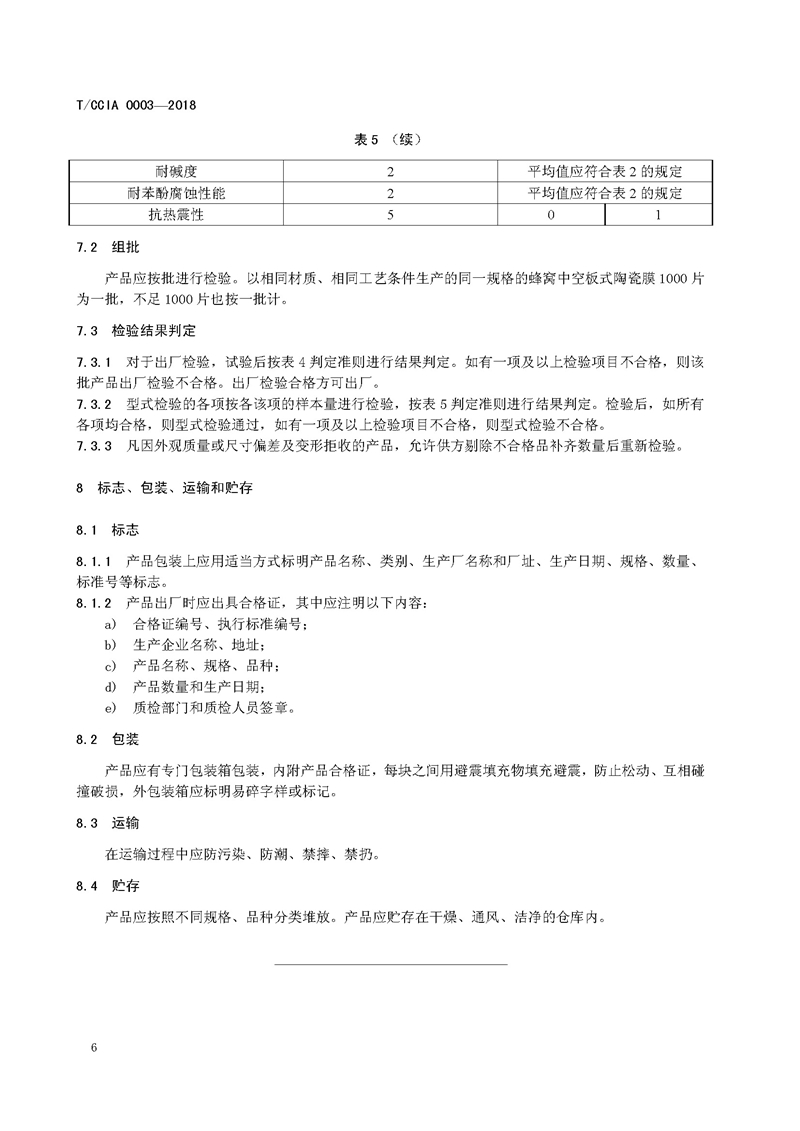 T/CCIA 0003—2018

表 5 （续）

| 耐碱度 | 2 | 平均值应符合表 2 的规定 | |
|---|---|---|---|
| 耐苯酚腐蚀性能 | 2 | 平均值应符合表 2 的规定 | |
| 抗热震性 | 5 | 0 | 1 |

7.2 组批

产品应按批进行检验。以相同材质、相同工艺条件生产的同一规格的蜂窝中空板式陶瓷膜 1000 片为一批，不足 1000 片也按一批计。

7.3 检验结果判定

7.3.1 对于出厂检验，试验后按表 4 判定准则进行结果判定。如有一项及以上检验项目不合格，则该批产品出厂检验不合格。出厂检验合格方可出厂。

7.3.2 型式检验的各项按各该项的样本量进行检验，按表 5 判定准则进行结果判定。检验后，如所有各项均合格，则型式检验通过，如有一项及以上检验项目不合格，则型式检验不合格。

7.3.3 凡因外观质量或尺寸偏差及变形拒收的产品，允许供方剔除不合格品补齐数量后重新检验。

8 标志、包装、运输和贮存

8.1 标志

8.1.1 产品包装上应用适当方式标明产品名称、类别、生产厂名称和厂址、生产日期、规格、数量、标准号等标志。

8.1.2 产品出厂时应出具合格证，其中应注明以下内容：

a) 合格证编号、执行标准编号；

b) 生产企业名称、地址；

c) 产品名称、规格、品种；

d) 产品数量和生产日期；

e) 质检部门和质检人员签章。

8.2 包装

产品应有专门包装箱包装，内附产品合格证，每块之间用避震填充物填充避震，防止松动、互相碰撞破损，外包装箱应标明易碎字样或标记。

8.3 运输

在运输过程中应防污染、防潮、禁摔、禁扔。

8.4 贮存

产品应按照不同规格、品种分类堆放。产品应贮存在干燥、通风、洁净的仓库内。

6